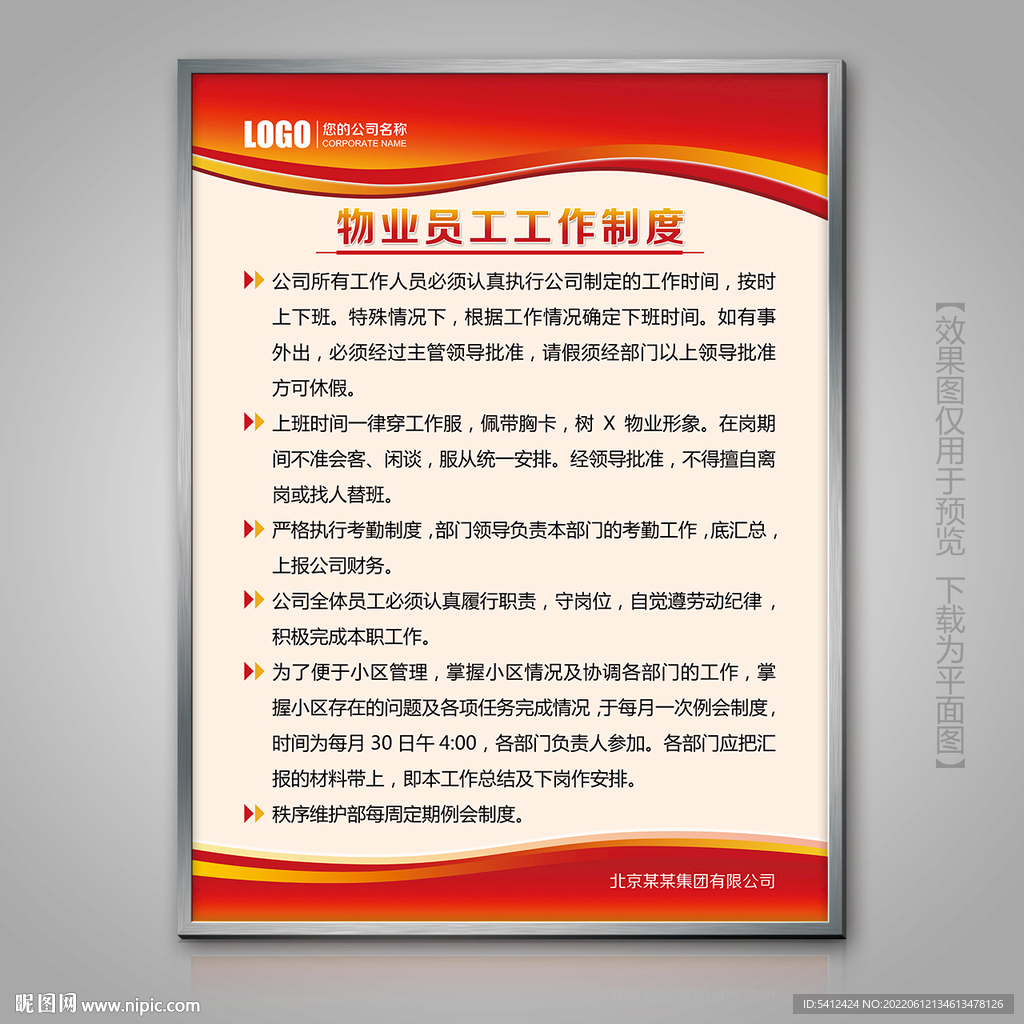 LOGO 您的公司名称 CORPORATE NAME

物业员工工作制度

公司所有工作人员必须认真执行公司制定的工作时间，按时上下班。特殊情况下，根据工作情况确定下班时间。如有事外出，必须经过主管领导批准，请假须经部门以上领导批准方可休假。

上班时间一律穿工作服，佩带胸卡，树 X 物业形象。在岗期间不准会客、闲谈，服从统一安排。经领导批准，不得擅自离岗或找人替班。

严格执行考勤制度，部门领导负责本部门的考勤工作，底汇总，上报公司财务。

公司全体员工必须认真履行职责，守岗位，自觉遵劳动纪律，积极完成本职工作。

为了便于小区管理，掌握小区情况及协调各部门的工作，掌握小区存在的问题及各项任务完成情况，于每月一次例会制度，时间为每月 30 日午 4:00，各部门负责人参加。各部门应把汇报的材料带上，即本工作总结及下岗作安排。

秩序维护部每周定期例会制度。

北京某某集团有限公司

【效果图仅用于预览 下载为平面图】

昵图网 www.nipic.com

ID:5412424 NO:20220612134613478126